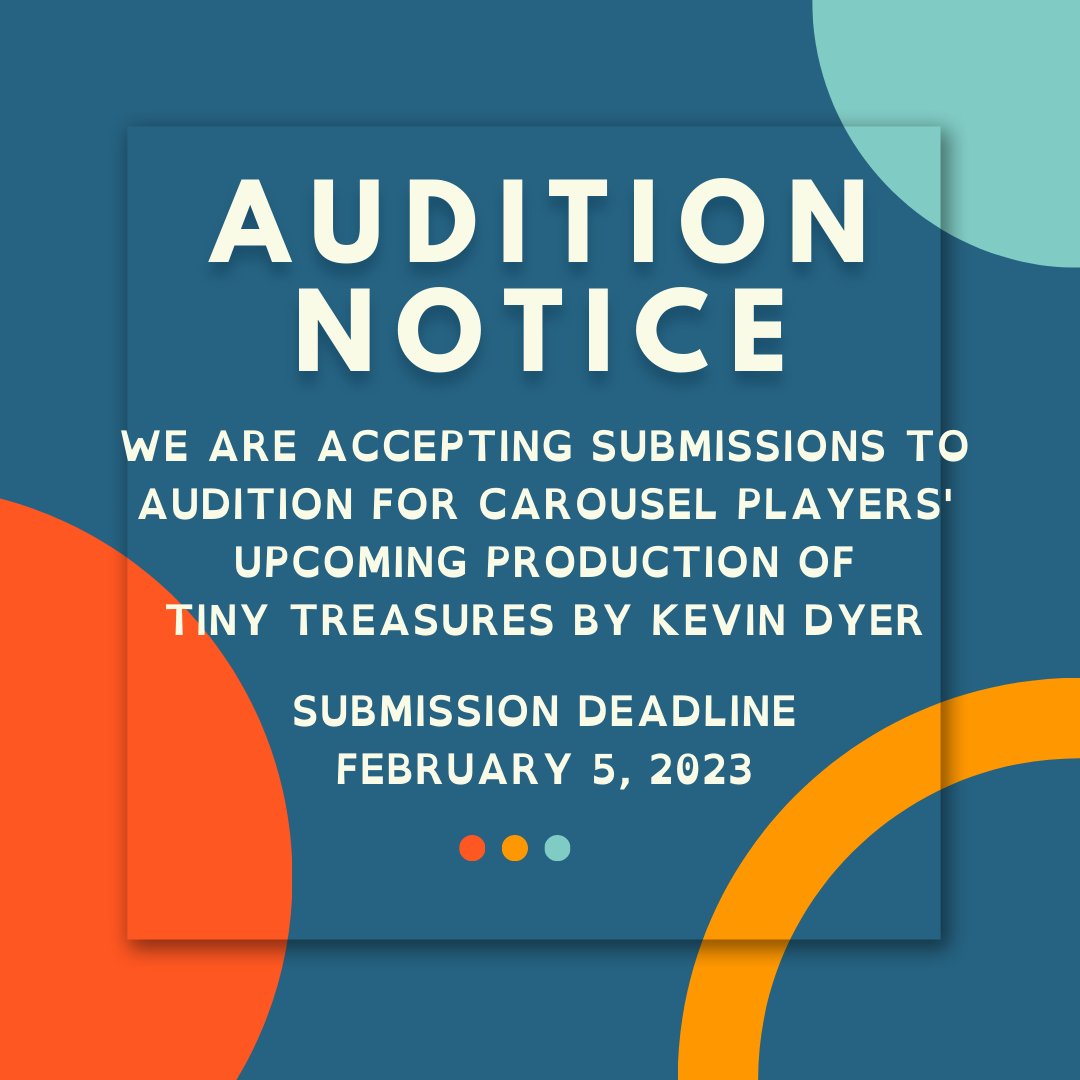 AUDITION NOTICE

WE ARE ACCEPTING SUBMISSIONS TO AUDITION FOR CAROUSEL PLAYERS' UPCOMING PRODUCTION OF TINY TREASURES BY KEVIN DYER

SUBMISSION DEADLINE FEBRUARY 5, 2023